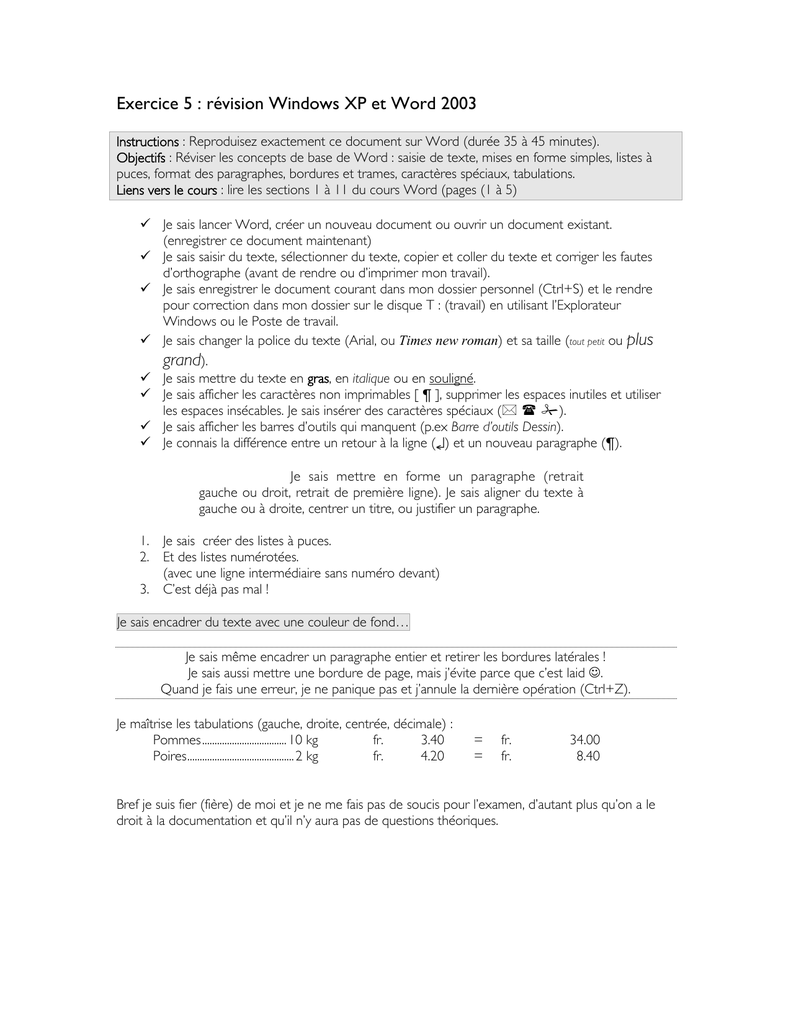 Exercice 5 : révision Windows XP et Word 2003

Instructions : Reproduisez exactement ce document sur Word (durée 35 à 45 minutes).
Objectifs : Réviser les concepts de base de Word : saisie de texte, mises en forme simples, listes à puces, format des paragraphes, bordures et trames, caractères spéciaux, tabulations.
Liens vers le cours : lire les sections 1 à 11 du cours Word (pages (1 à 5)

✓ Je sais lancer Word, créer un nouveau document ou ouvrir un document existant. (enregistrer ce document maintenant)
✓ Je sais saisir du texte, sélectionner du texte, copier et coller du texte et corriger les fautes d'orthographe (avant de rendre ou d'imprimer mon travail).
✓ Je sais enregistrer le document courant dans mon dossier personnel (Ctrl+S) et le rendre pour correction dans mon dossier sur le disque T : (travail) en utilisant l'Explorateur Windows ou le Poste de travail.
✓ Je sais changer la police du texte (Arial, ou Times new roman) et sa taille (tout petit ou plus grand).
✓ Je sais mettre du texte en gras, en italique ou en souligné.
✓ Je sais afficher les caractères non imprimables [ ¶ ], supprimer les espaces inutiles et utiliser les espaces insécables. Je sais insérer des caractères spéciaux (✉ ☎ ✂).
✓ Je sais afficher les barres d'outils qui manquent (p.ex Barre d'outils Dessin).
✓ Je connais la différence entre un retour à la ligne (↵) et un nouveau paragraphe (¶).

Je sais mettre en forme un paragraphe (retrait gauche ou droit, retrait de première ligne). Je sais aligner du texte à gauche ou à droite, centrer un titre, ou justifier un paragraphe.

1. Je sais créer des listes à puces.
2. Et des listes numérotées.
(avec une ligne intermédiaire sans numéro devant)
3. C'est déjà pas mal !

Je sais encadrer du texte avec une couleur de fond…

Je sais même encadrer un paragraphe entier et retirer les bordures latérales !
Je sais aussi mettre une bordure de page, mais j'évite parce que c'est laid ☺.
Quand je fais une erreur, je ne panique pas et j'annule la dernière opération (Ctrl+Z).

Je maîtrise les tabulations (gauche, droite, centrée, décimale) :
Pommes.................................10 kg fr. 3.40 = fr. 34.00
Poires..........................................2 kg fr. 4.20 = fr. 8.40

Bref je suis fier (fière) de moi et je ne me fais pas de soucis pour l'examen, d'autant plus qu'on a le droit à la documentation et qu'il n'y aura pas de questions théoriques.